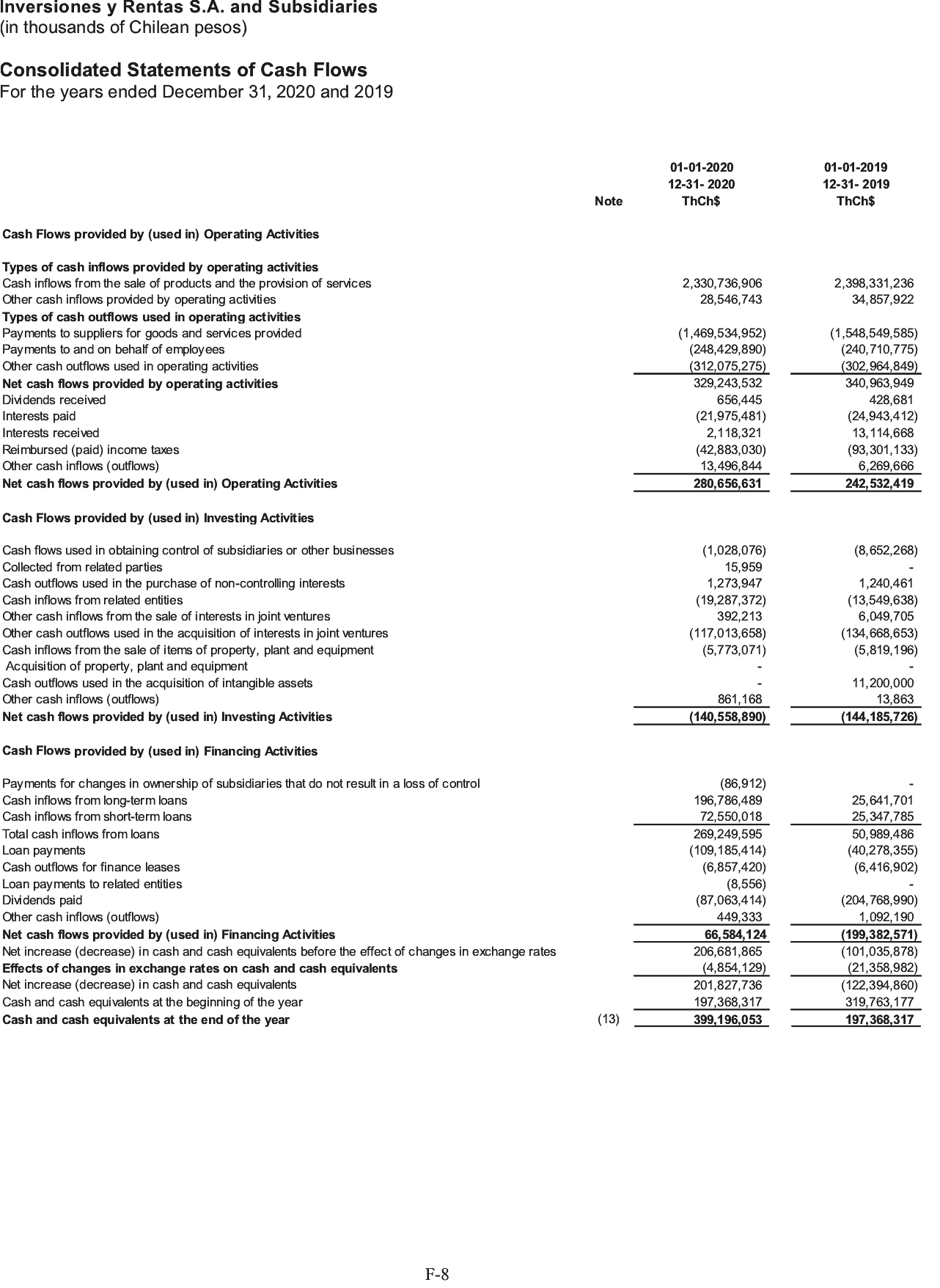 Inversiones y Rentas S.A. and Subsidiaries
(in thousands of Chilean pesos)

Consolidated Statements of Cash Flows
For the years ended December 31, 2020 and 2019

| | Note | 01-01-2020 12-31- 2020 ThCh$ | 01-01-2019 12-31- 2019 ThCh$ |
|---|---|---|---|
| Cash Flows provided by (used in) Operating Activities | | | |
| Types of cash inflows provided by operating activities | | | |
| Cash inflows from the sale of products and the provision of services | | 2,330,736,906 | 2,398,331,236 |
| Other cash inflows provided by operating activities | | 28,546,743 | 34,857,922 |
| Types of cash outflows used in operating activities | | | |
| Payments to suppliers for goods and services provided | | (1,469,534,952) | (1,548,549,585) |
| Payments to and on behalf of employees | | (248,429,890) | (240,710,775) |
| Other cash outflows used in operating activities | | (312,075,275) | (302,964,849) |
| Net cash flows provided by operating activities | | 329,243,532 | 340,963,949 |
| Dividends received | | 656,445 | 428,681 |
| Interests paid | | (21,975,481) | (24,943,412) |
| Interests received | | 2,118,321 | 13,114,668 |
| Reimbursed (paid) income taxes | | (42,883,030) | (93,301,133) |
| Other cash inflows (outflows) | | 13,496,844 | 6,269,666 |
| Net cash flows provided by (used in) Operating Activities | | 280,656,631 | 242,532,419 |
| Cash Flows provided by (used in) Investing Activities | | | |
| Cash flows used in obtaining control of subsidiaries or other businesses | | (1,028,076) | (8,652,268) |
| Collected from related parties | | 15,959 | - |
| Cash outflows used in the purchase of non-controlling interests | | 1,273,947 | 1,240,461 |
| Cash inflows from related entities | | (19,287,372) | (13,549,638) |
| Other cash inflows from the sale of interests in joint ventures | | 392,213 | 6,049,705 |
| Other cash outflows used in the acquisition of interests in joint ventures | | (117,013,658) | (134,668,653) |
| Cash inflows from the sale of items of property, plant and equipment | | (5,773,071) | (5,819,196) |
| Acquisition of property, plant and equipment | | - | - |
| Cash outflows used in the acquisition of intangible assets | | - | 11,200,000 |
| Other cash inflows (outflows) | | 861,168 | 13,863 |
| Net cash flows provided by (used in) Investing Activities | | (140,558,890) | (144,185,726) |
| Cash Flows provided by (used in) Financing Activities | | | |
| Payments for changes in ownership of subsidiaries that do not result in a loss of control | | (86,912) | - |
| Cash inflows from long-term loans | | 196,786,489 | 25,641,701 |
| Cash inflows from short-term loans | | 72,550,018 | 25,347,785 |
| Total cash inflows from loans | | 269,249,595 | 50,989,486 |
| Loan payments | | (109,185,414) | (40,278,355) |
| Cash outflows for finance leases | | (6,857,420) | (6,416,902) |
| Loan payments to related entities | | (8,556) | - |
| Dividends paid | | (87,063,414) | (204,768,990) |
| Other cash inflows (outflows) | | 449,333 | 1,092,190 |
| Net cash flows provided by (used in) Financing Activities | | 66,584,124 | (199,382,571) |
| Net increase (decrease) in cash and cash equivalents before the effect of changes in exchange rates | | 206,681,865 | (101,035,878) |
| Effects of changes in exchange rates on cash and cash equivalents | | (4,854,129) | (21,358,982) |
| Net increase (decrease) in cash and cash equivalents | | 201,827,736 | (122,394,860) |
| Cash and cash equivalents at the beginning of the year | | 197,368,317 | 319,763,177 |
| Cash and cash equivalents at the end of the year | (13) | 399,196,053 | 197,368,317 |

F-8